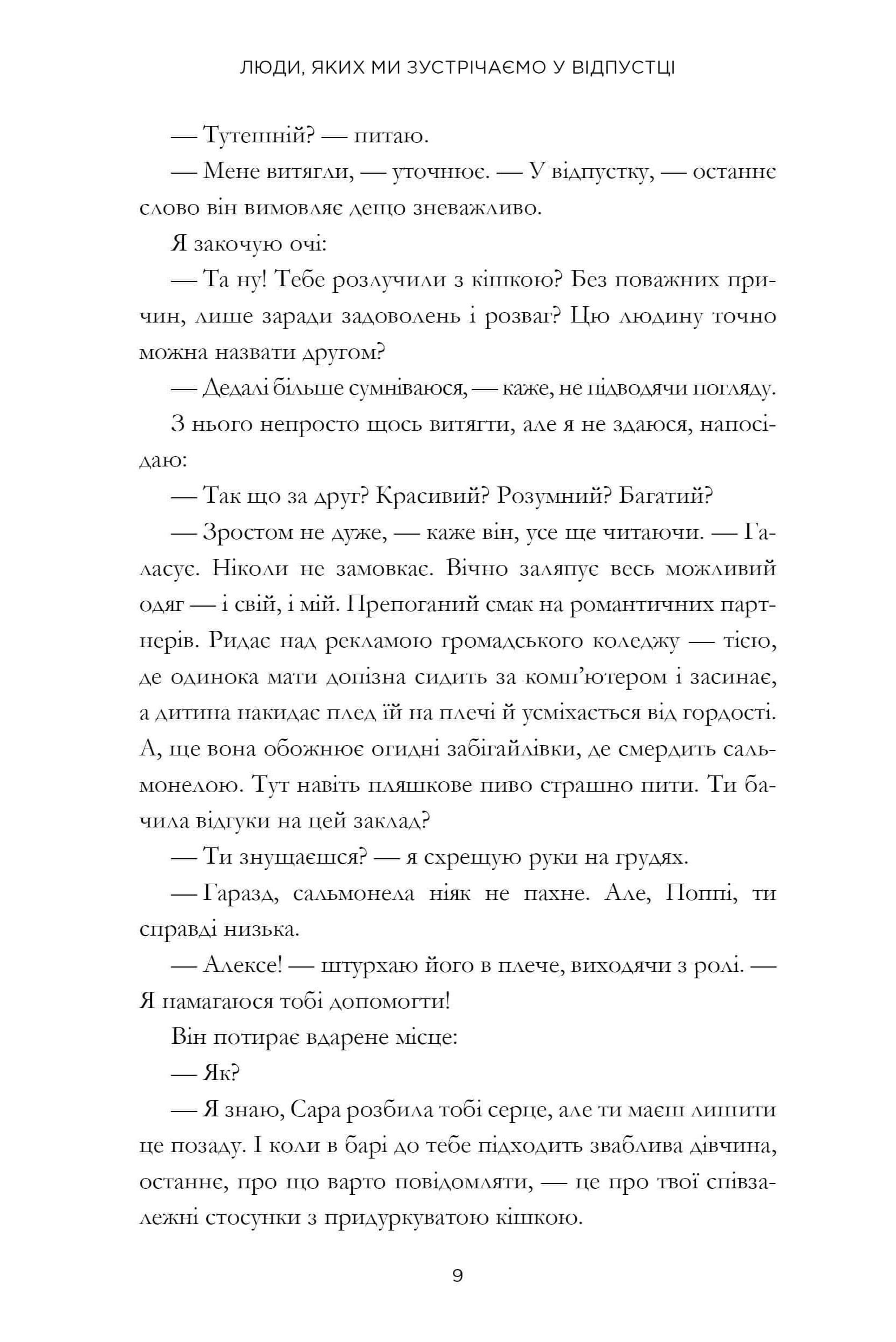 ЛЮДИ, ЯКИХ МИ ЗУСТРІЧАЄМО У ВІДПУСТЦІ

— Тутешній? — питаю.

— Мене витягли, — уточнює. — У відпустку, — останнє слово він вимовляє дещо зневажливо.

Я закочую очі:

— Та ну! Тебе розлучили з кішкою? Без поважних причин, лише заради задоволень і розваг? Цю людину точно можна назвати другом?

— Дедалі більше сумніваюся, — каже, не підводячи погляду.

З нього непросто щось витягти, але я не здаюся, напосідаю:

— Так що за друг? Красивий? Розумний? Багатий?

— Зростом не дуже, — каже він, усе ще читаючи. — Галасує. Ніколи не замовкає. Вічно заляпує весь можливий одяг — і свій, і мій. Препоганий смак на романтичних партнерів. Ридає над рекламою громадського коледжу — тією, де одинока мати допізна сидить за комп'ютером і засинає, а дитина накидає плед їй на плечі й усміхається від гордості. А, ще вона обожнює огидні забігайлівки, де смердить сальмонелою. Тут навіть пляшкове пиво страшно пити. Ти бачила відгуки на цей заклад?

— Ти знущаєшся? — я схрещую руки на грудях.

— Гаразд, сальмонела ніяк не пахне. Але, Поппі, ти справді низька.

— Алексе! — штурхаю його в плече, виходячи з ролі. — Я намагаюся тобі допомогти!

Він потирає вдарене місце:

— Як?

— Я знаю, Сара розбила тобі серце, але ти маєш лишити це позаду. І коли в барі до тебе підходить зваблива дівчина, останнє, про що варто повідомляти, — це про твої співзалежні стосунки з придуркуватою кішкою.

9